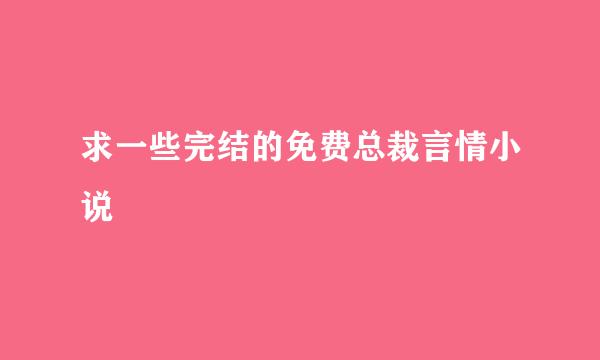 求一些完结的免费总裁言情小说